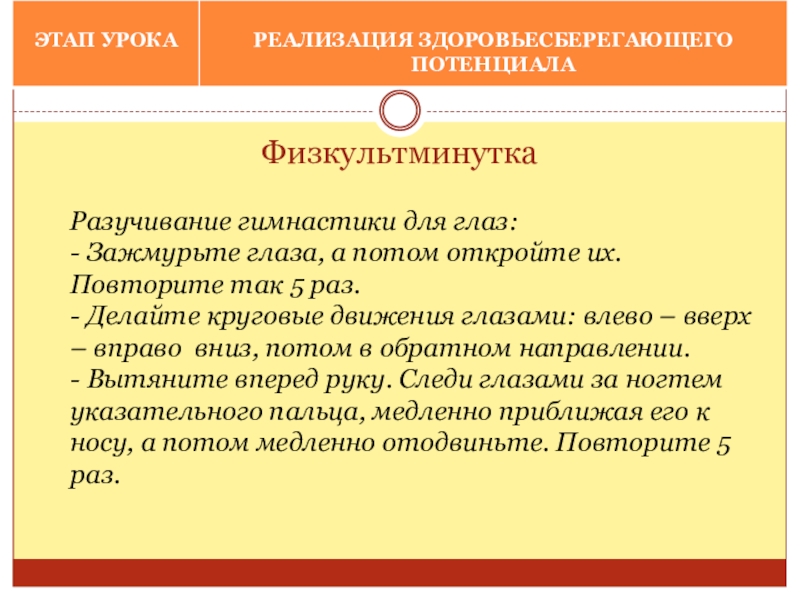 | ЭТАП УРОКА | РЕАЛИЗАЦИЯ ЗДОРОВЬЕСБЕРЕГАЮЩЕГО ПОТЕНЦИАЛА |
|---|---|

Физкультминутка

Разучивание гимнастики для глаз:
- Зажмурьте глаза, а потом откройте их. Повторите так 5 раз.
- Делайте круговые движения глазами: влево – вверх – вправо вниз, потом в обратном направлении.
- Вытяните вперед руку. Следи глазами за ногтем указательного пальца, медленно приближая его к носу, а потом медленно отодвиньте. Повторите 5 раз.